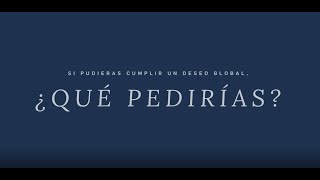 SI PUDIERAS CUMPLIR UN DESEO GLOBAL,

¿QUÉ PEDIRÍAS?